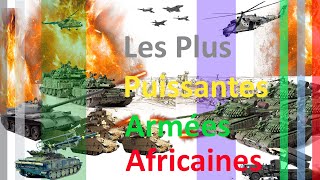 Les Plus
Puissantes
Armées
Africaines